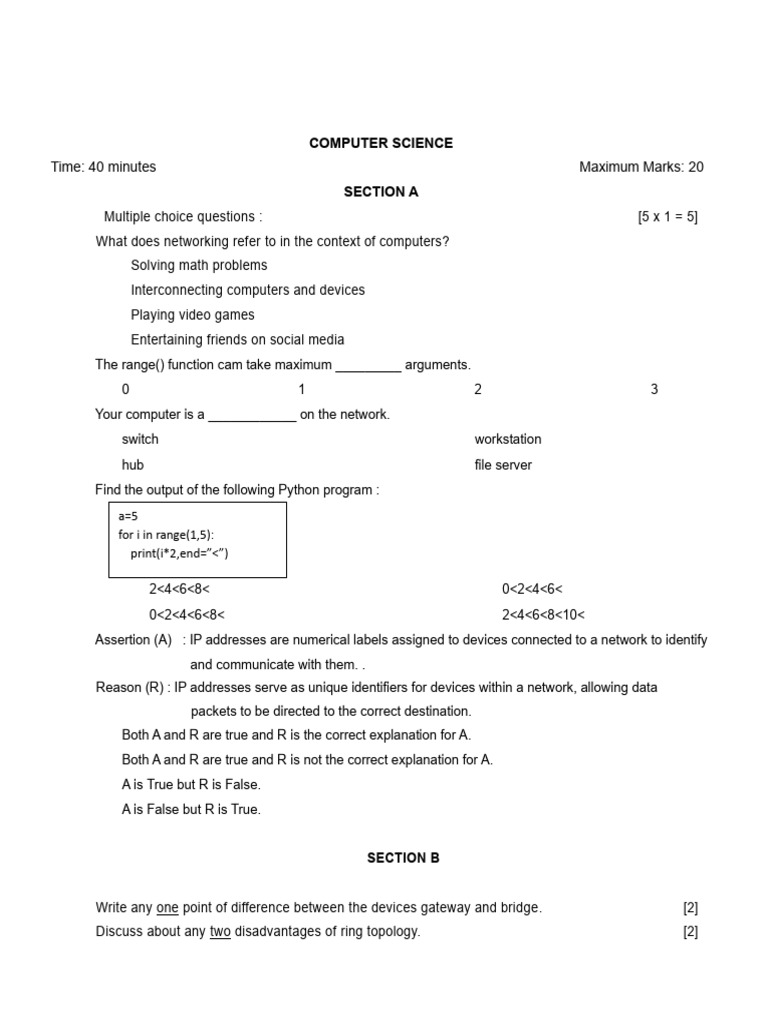 COMPUTER SCIENCE

Time: 40 minutes

Maximum Marks: 20

SECTION A

Multiple choice questions : [5 x 1 = 5]

What does networking refer to in the context of computers?

Solving math problems

Interconnecting computers and devices

Playing video games

Entertaining friends on social media

The range() function cam take maximum _________ arguments.

0 1 2 3

Your computer is a ____________ on the network.

switch workstation

hub file server

Find the output of the following Python program :

a=5
for i in range(1,5):
    print(i*2,end="<")

2<4<6<8< 0<2<4<6<

0<2<4<6<8< 2<4<6<8<10<

Assertion (A) : IP addresses are numerical labels assigned to devices connected to a network to identify and communicate with them. .

Reason (R) : IP addresses serve as unique identifiers for devices within a network, allowing data packets to be directed to the correct destination.

Both A and R are true and R is the correct explanation for A.

Both A and R are true and R is not the correct explanation for A.

A is True but R is False.

A is False but R is True.

SECTION B

Write any one point of difference between the devices gateway and bridge. [2]

Discuss about any two disadvantages of ring topology. [2]